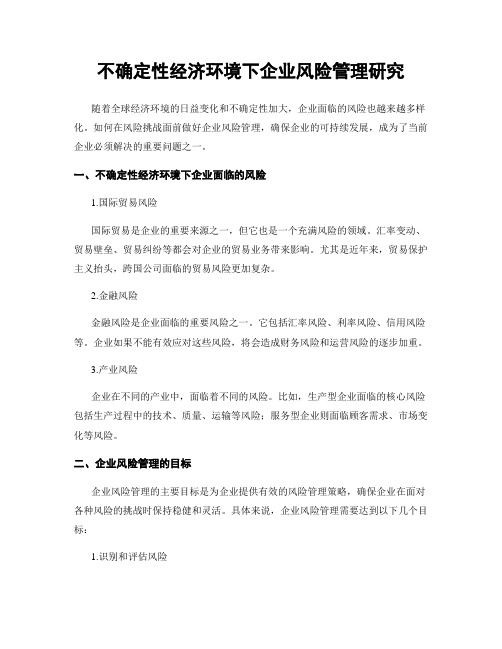 不确定性经济环境下企业风险管理研究

随着全球经济环境的日益变化和不确定性加大，企业面临的风险也越来越多样化。如何在风险挑战面前做好企业风险管理，确保企业的可持续发展，成为了当前企业必须解决的重要问题之一。

一、不确定性经济环境下企业面临的风险

1.国际贸易风险

国际贸易是企业的重要来源之一，但它也是一个充满风险的领域。汇率变动、贸易壁垒、贸易纠纷等都会对企业的贸易业务带来影响。尤其是近年来，贸易保护主义抬头，跨国公司面临的贸易风险更加复杂。

2.金融风险

金融风险是企业面临的重要风险之一。它包括汇率风险、利率风险、信用风险等。企业如果不能有效应对这些风险，将会造成财务风险和运营风险的逐步加重。

3.产业风险

企业在不同的产业中，面临着不同的风险。比如，生产型企业面临的核心风险包括生产过程中的技术、质量、运输等风险；服务型企业则面临顾客需求、市场变化等风险。

二、企业风险管理的目标

企业风险管理的主要目标是为企业提供有效的风险管理策略，确保企业在面对各种风险的挑战时保持稳健和灵活。具体来说，企业风险管理需要达到以下几个目标：

1.识别和评估风险